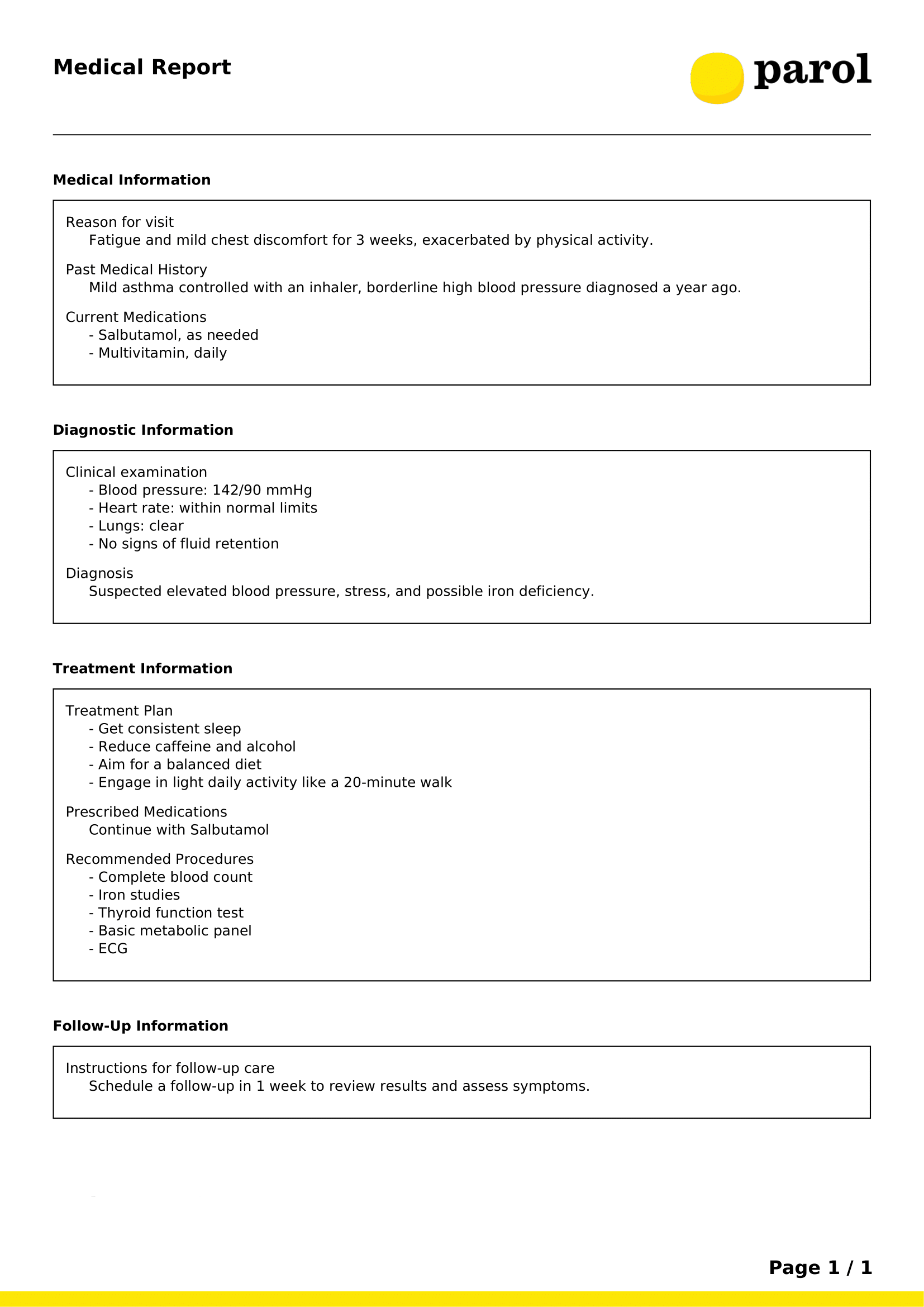 Medical Report

parol

Medical Information

Reason for visit
Fatigue and mild chest discomfort for 3 weeks, exacerbated by physical activity.

Past Medical History
Mild asthma controlled with an inhaler, borderline high blood pressure diagnosed a year ago.

Current Medications
- Salbutamol, as needed
- Multivitamin, daily

Diagnostic Information

Clinical examination
- Blood pressure: 142/90 mmHg
- Heart rate: within normal limits
- Lungs: clear
- No signs of fluid retention

Diagnosis
Suspected elevated blood pressure, stress, and possible iron deficiency.

Treatment Information

Treatment Plan
- Get consistent sleep
- Reduce caffeine and alcohol
- Aim for a balanced diet
- Engage in light daily activity like a 20-minute walk

Prescribed Medications
Continue with Salbutamol

Recommended Procedures
- Complete blood count
- Iron studies
- Thyroid function test
- Basic metabolic panel
- ECG

Follow-Up Information

Instructions for follow-up care
Schedule a follow-up in 1 week to review results and assess symptoms.

Page 1 / 1